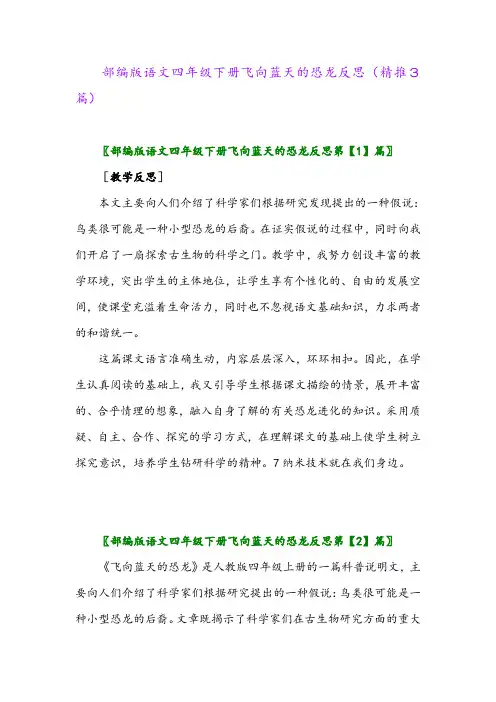 部编版语文四年级下册飞向蓝天的恐龙反思（精推3篇）

〖部编版语文四年级下册飞向蓝天的恐龙反思第【1】篇〗

［教学反思］

本文主要向人们介绍了科学家们根据研究发现提出的一种假说：鸟类很可能是一种小型恐龙的后裔。在证实假说的过程中，同时向我们开启了一扇探索古生物的科学之门。教学中，我努力创设丰富的教学环境，突出学生的主体地位，让学生享有个性化的、自由的发展空间，使课堂充溢着生命活力，同时也不忽视语文基础知识，力求两者的和谐统一。

这篇课文语言准确生动，内容层层深入，环环相扣。因此，在学生认真阅读的基础上，我又引导学生根据课文描绘的情景，展开丰富的、合乎情理的想象，融入自身了解的有关恐龙进化的知识。采用质疑、自主、合作、探究的学习方式，在理解课文的基础上使学生树立探究意识，培养学生钻研科学的精神。7纳米技术就在我们身边。

〖部编版语文四年级下册飞向蓝天的恐龙反思第【2】篇〗

《飞向蓝天的恐龙》是人教版四年级上册的一篇科普说明文，主要向人们介绍了科学家们根据研究提出的一种假说：鸟类很可能是一种小型恐龙的后裔。文章既揭示了科学家们在古生物研究方面的重大